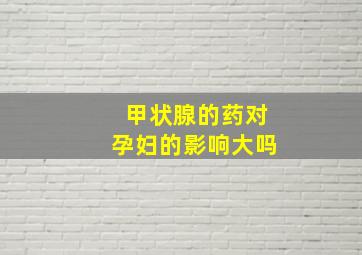 甲状腺的药对
孕妇的影响大吗